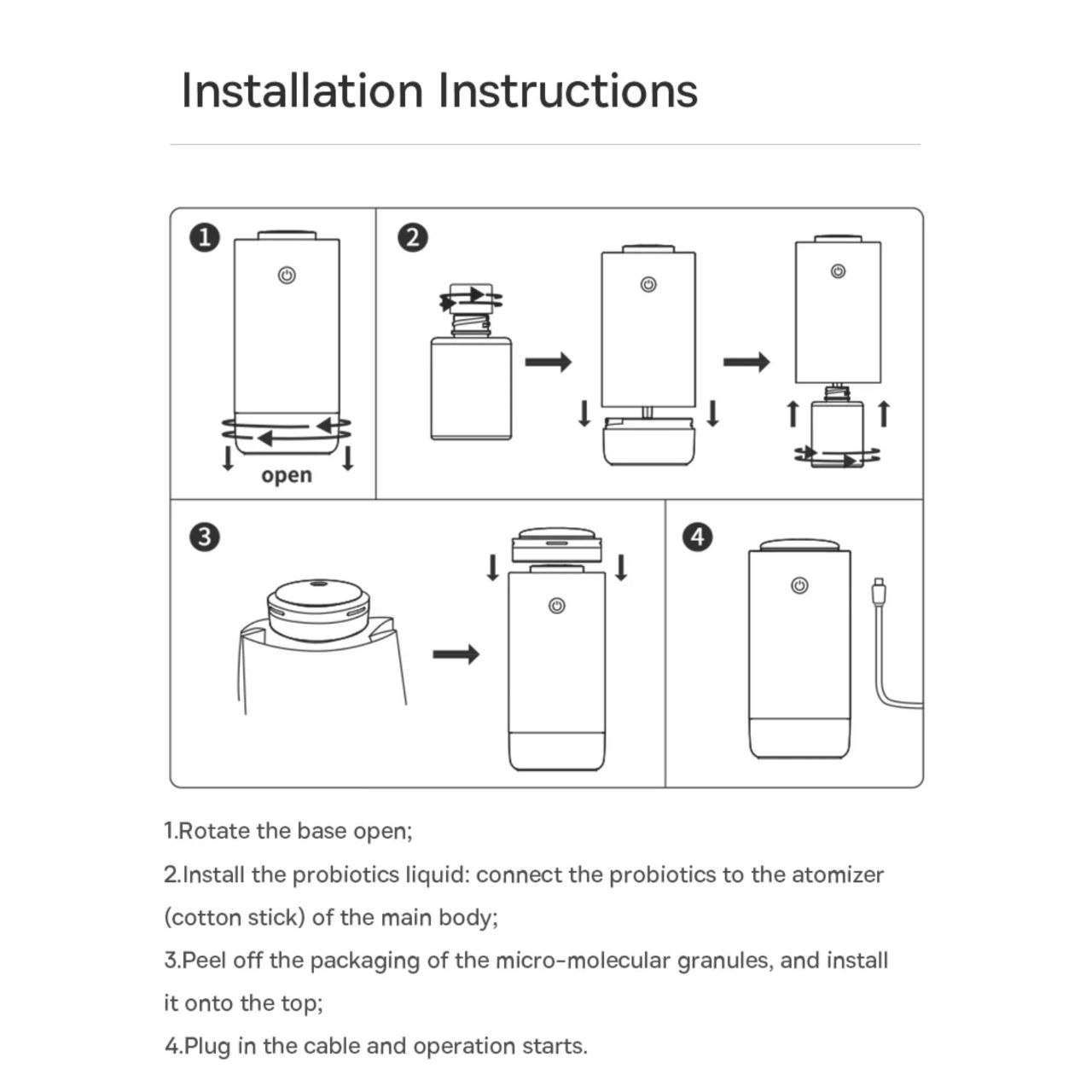 Installation Instructions

1

open

2

3

4

1.Rotate the base open;

2.Install the probiotics liquid: connect the probiotics to the atomizer (cotton stick) of the main body;

3.Peel off the packaging of the micro-molecular granules, and install it onto the top;

4.Plug in the cable and operation starts.